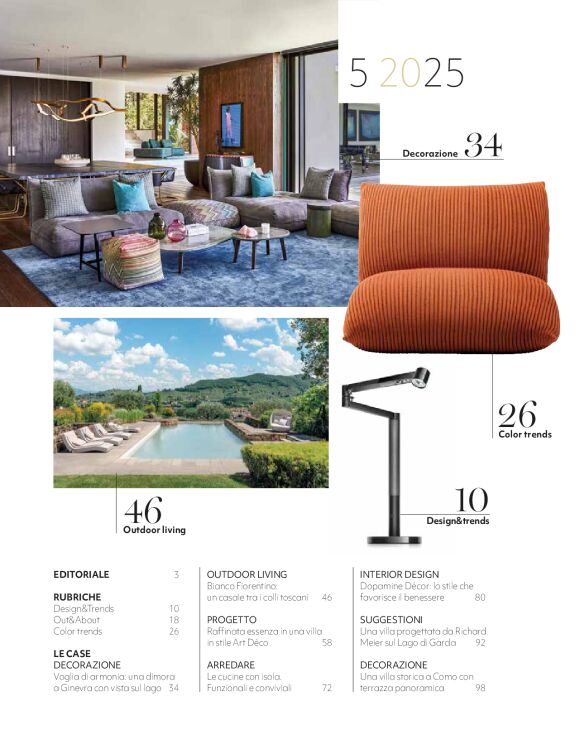 5 2025

Decorazione 34

26
Color trends

46
Outdoor living

10
Design&trends

EDITORIALE 3

RUBRICHE
Design&Trends 10
Out&About 18
Color trends 26

LE CASE
DECORAZIONE
Voglia di armonia: una dimora a Ginevra con vista sul lago 34

OUTDOOR LIVING
Bianco Fiorentino: un casale tra i colli toscani 46

PROGETTO
Raffinata essenza in una villa in stile Art Déco 58

ARREDARE
Le cucine con isola. Funzionali e conviviali 72

INTERIOR DESIGN
Dopamine Décor: lo stile che favorisce il benessere 80

SUGGESTIONI
Una villa progettata da Richard Meier sul Lago di Garda 92

DECORAZIONE
Una villa storica a Como con terrazza panoramica 98